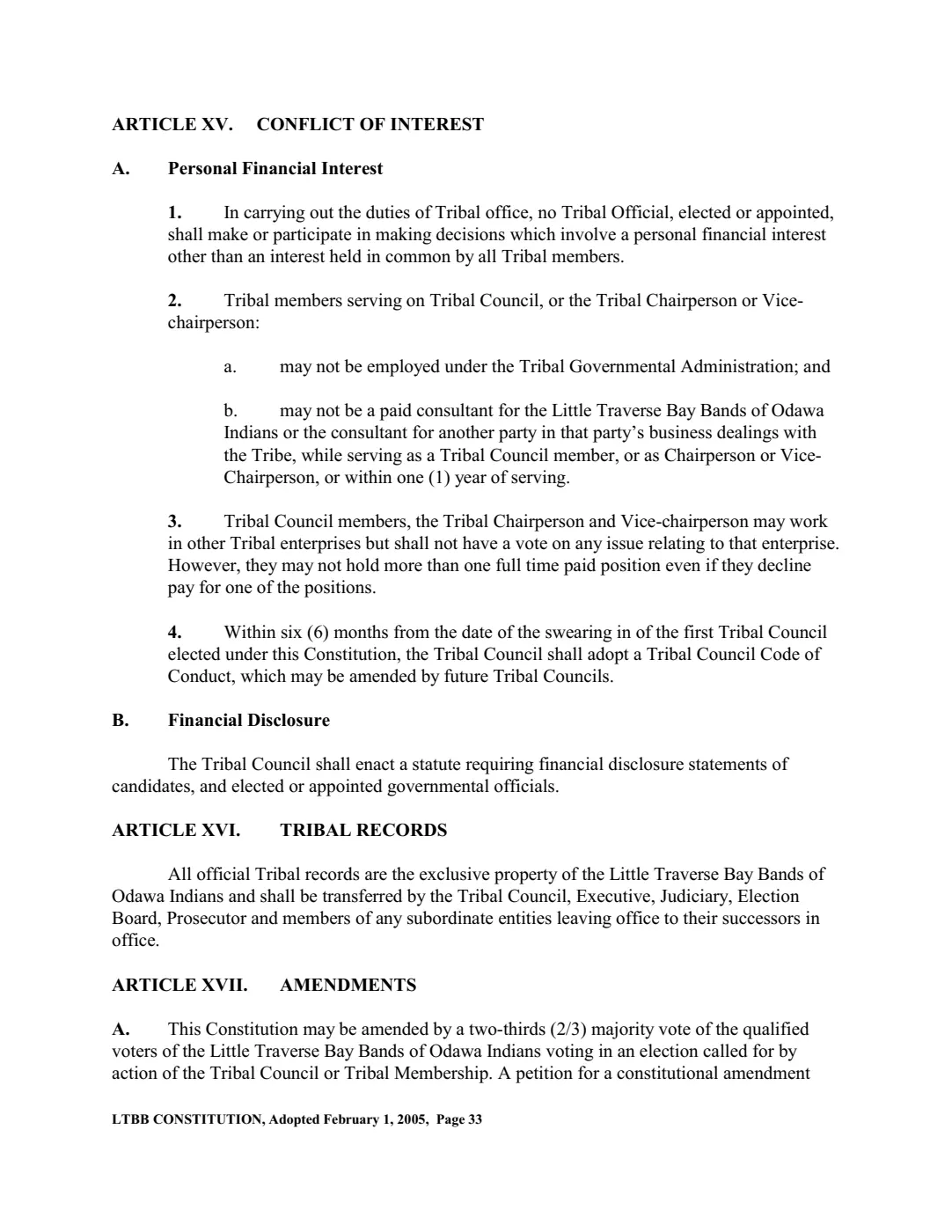 ARTICLE XV. CONFLICT OF INTEREST

A. Personal Financial Interest

1. In carrying out the duties of Tribal office, no Tribal Official, elected or appointed, shall make or participate in making decisions which involve a personal financial interest other than an interest held in common by all Tribal members.

2. Tribal members serving on Tribal Council, or the Tribal Chairperson or Vice-chairperson:

a. may not be employed under the Tribal Governmental Administration; and

b. may not be a paid consultant for the Little Traverse Bay Bands of Odawa Indians or the consultant for another party in that party's business dealings with the Tribe, while serving as a Tribal Council member, or as Chairperson or Vice-Chairperson, or within one (1) year of serving.

3. Tribal Council members, the Tribal Chairperson and Vice-chairperson may work in other Tribal enterprises but shall not have a vote on any issue relating to that enterprise. However, they may not hold more than one full time paid position even if they decline pay for one of the positions.

4. Within six (6) months from the date of the swearing in of the first Tribal Council elected under this Constitution, the Tribal Council shall adopt a Tribal Council Code of Conduct, which may be amended by future Tribal Councils.

B. Financial Disclosure

The Tribal Council shall enact a statute requiring financial disclosure statements of candidates, and elected or appointed governmental officials.

ARTICLE XVI. TRIBAL RECORDS

All official Tribal records are the exclusive property of the Little Traverse Bay Bands of Odawa Indians and shall be transferred by the Tribal Council, Executive, Judiciary, Election Board, Prosecutor and members of any subordinate entities leaving office to their successors in office.

ARTICLE XVII. AMENDMENTS

A. This Constitution may be amended by a two-thirds (2/3) majority vote of the qualified voters of the Little Traverse Bay Bands of Odawa Indians voting in an election called for by action of the Tribal Council or Tribal Membership. A petition for a constitutional amendment

LTBB CONSTITUTION, Adopted February 1, 2005, Page 33